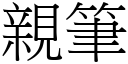 親筆